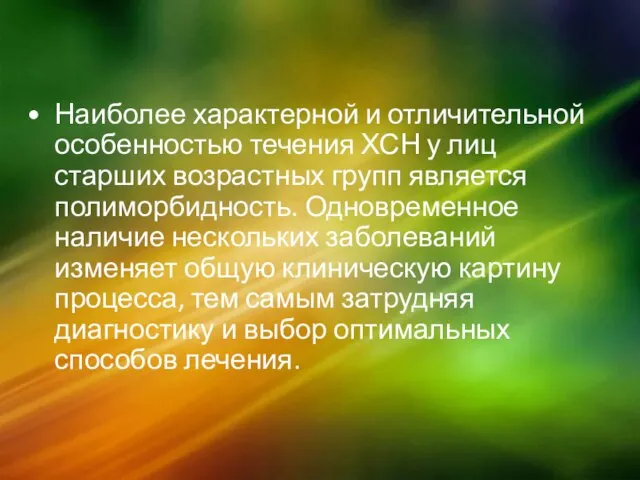 • Наиболее характерной и отличительной особенностью течения ХСН у лиц старших возрастных групп является полиморбидность. Одновременное наличие нескольких заболеваний изменяет общую клиническую картину процесса, тем самым затрудняя диагностику и выбор оптимальных способов лечения.